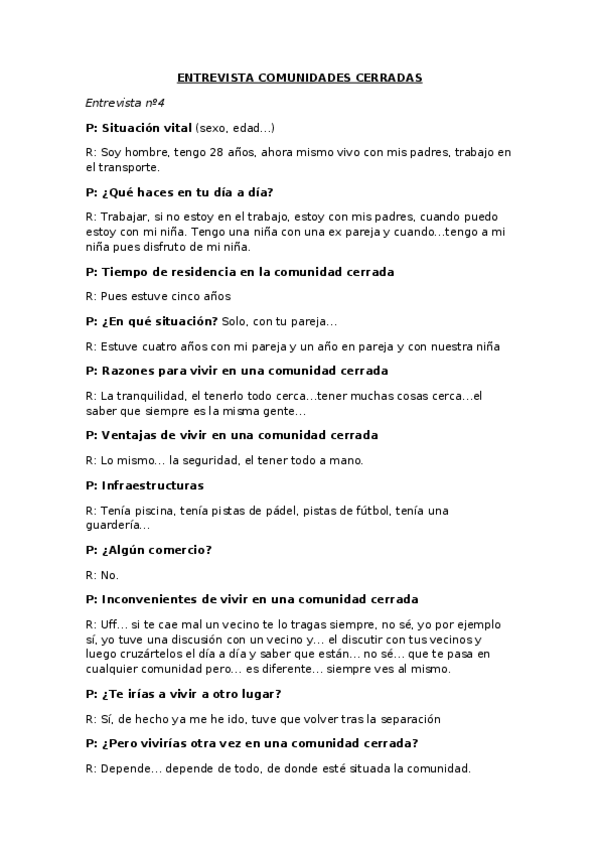 ENTREVISTA COMUNIDADES CERRADAS

Entrevista nº4

P: Situación vital (sexo, edad...)

R: Soy hombre, tengo 28 años, ahora mismo vivo con mis padres, trabajo en el transporte.

P: ¿Qué haces en tu día a día?

R: Trabajar, si no estoy en el trabajo, estoy con mis padres, cuando puedo estoy con mi niña. Tengo una niña con una ex pareja y cuando...tengo a mi niña pues disfruto de mi niña.

P: Tiempo de residencia en la comunidad cerrada

R: Pues estuve cinco años

P: ¿En qué situación? Solo, con tu pareja...

R: Estuve cuatro años con mi pareja y un año en pareja y con nuestra niña

P: Razones para vivir en una comunidad cerrada

R: La tranquilidad, el tenerlo todo cerca...tener muchas cosas cerca...el saber que siempre es la misma gente...

P: Ventajas de vivir en una comunidad cerrada

R: Lo mismo... la seguridad, el tener todo a mano.

P: Infraestructuras

R: Tenía piscina, tenía pistas de pádel, pistas de fútbol, tenía una guardería...

P: ¿Algún comercio?

R: No.

P: Inconvenientes de vivir en una comunidad cerrada

R: Uff... si te cae mal un vecino te lo tragas siempre, no sé, yo por ejemplo sí, yo tuve una discusión con un vecino y... el discutir con tus vecinos y luego cruzártelos el día a día y saber que están... no sé... que te pasa en cualquier comunidad pero... es diferente... siempre ves al mismo.

P: ¿Te irías a vivir a otro lugar?

R: Sí, de hecho ya me he ido, tuve que volver tras la separación

P: ¿Pero vivirías otra vez en una comunidad cerrada?

R: Depende... depende de todo, de donde esté situada la comunidad.